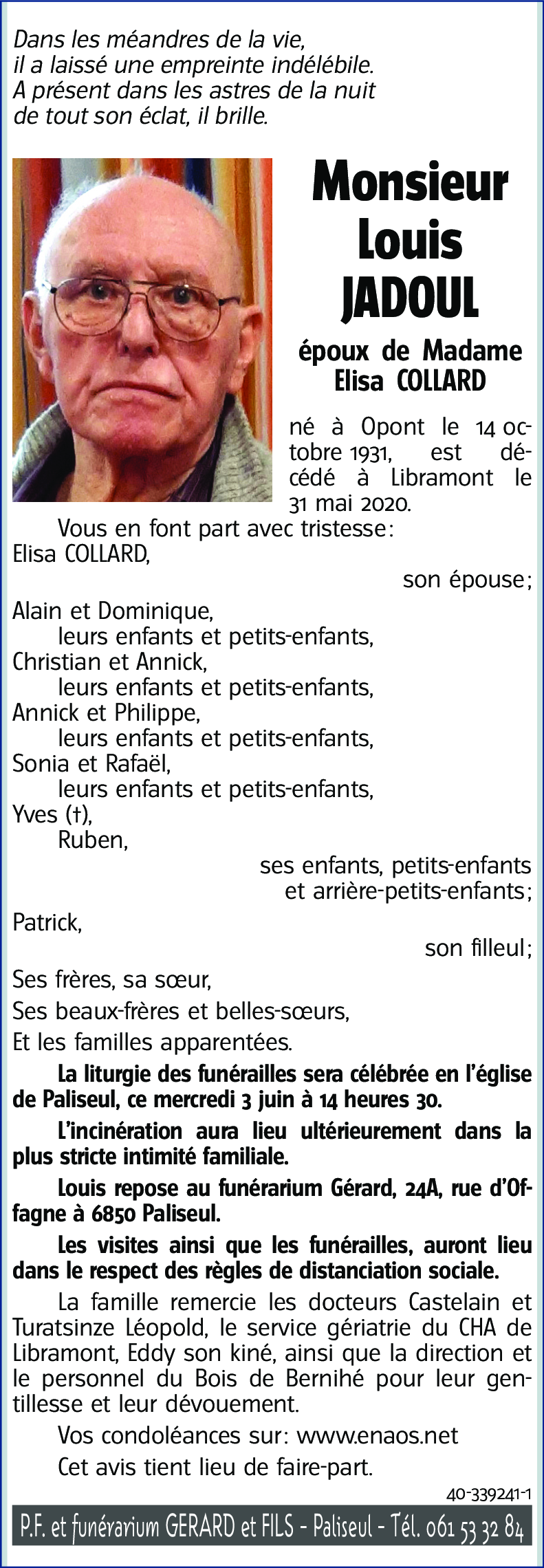 Dans les méandres de la vie,
il a laissé une empreinte indélébile.
A présent dans les astres de la nuit
de tout son éclat, il brille.

Monsieur
Louis
JADOUL

époux de Madame
Elisa COLLARD

né à Opont le 14 octobre 1931, est décédé à Libramont le 31 mai 2020.

Vous en font part avec tristesse:
Elisa COLLARD,
son épouse;
Alain et Dominique,
leurs enfants et petits-enfants,
Christian et Annick,
leurs enfants et petits-enfants,
Annick et Philippe,
leurs enfants et petits-enfants,
Sonia et Rafaël,
leurs enfants et petits-enfants,
Yves (†),
Ruben,
ses enfants, petits-enfants
et arrière-petits-enfants;
Patrick,
son filleul;
Ses frères, sa sœur,
Ses beaux-frères et belles-sœurs,
Et les familles apparentées.

La liturgie des funérailles sera célébrée en l'église de Paliseul, ce mercredi 3 juin à 14 heures 30.

L'incinération aura lieu ultérieurement dans la plus stricte intimité familiale.

Louis repose au funérarium Gérard, 24A, rue d'Offagne à 6850 Paliseul.

Les visites ainsi que les funérailles, auront lieu dans le respect des règles de distanciation sociale.

La famille remercie les docteurs Castelain et Turatsinze Léopold, le service gériatrie du CHA de Libramont, Eddy son kiné, ainsi que la direction et le personnel du Bois de Bernihé pour leur gentillesse et leur dévouement.

Vos condoléances sur: www.enaos.net

Cet avis tient lieu de faire-part.

40-339241-1

P.F. et funérarium GERARD et FILS - Paliseul - Tél. 061 53 32 84